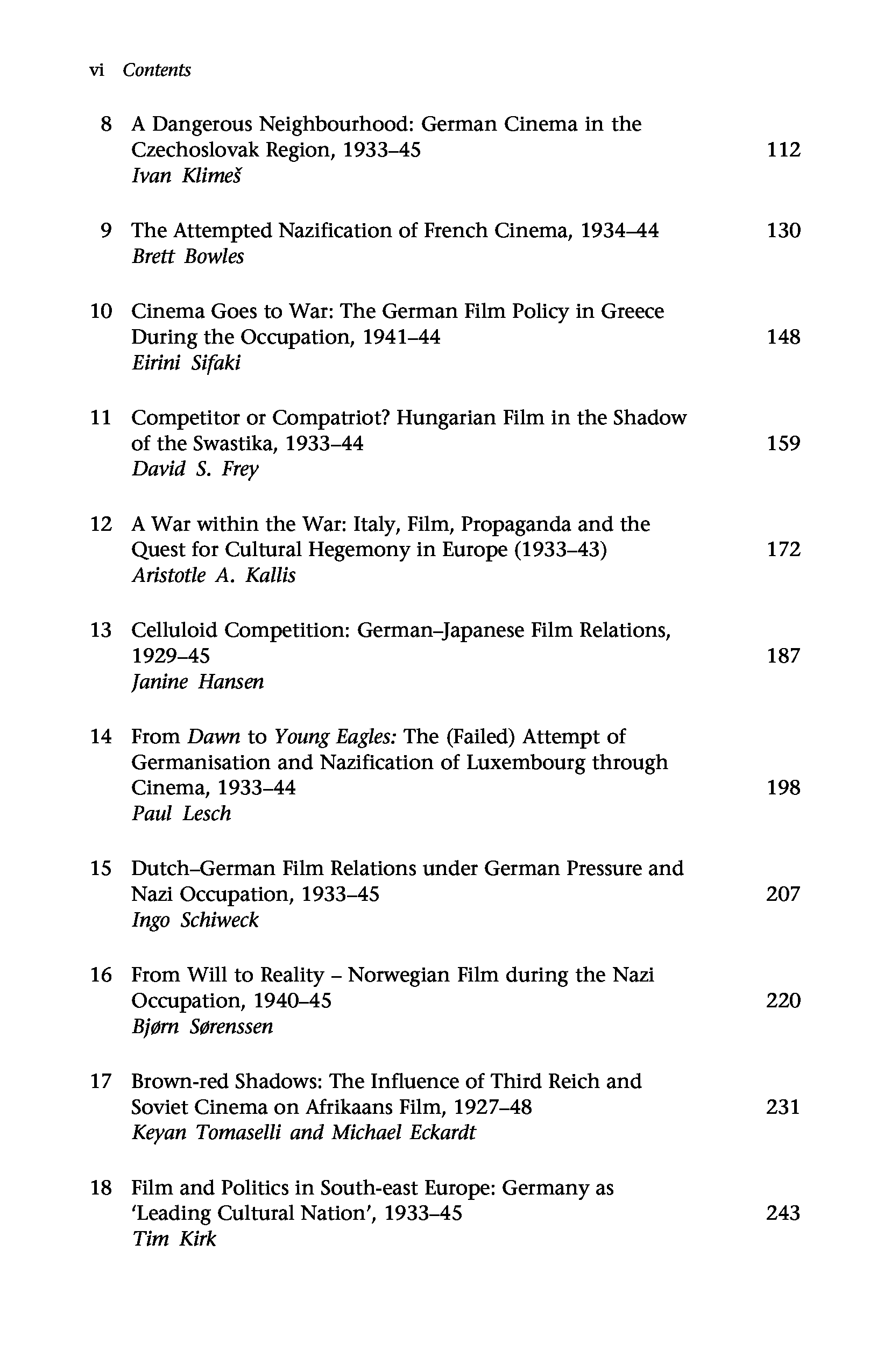 vi Contents

8 A Dangerous Neighbourhood: German Cinema in the Czechoslovak Region, 1933–45 112
Ivan Klimeš

9 The Attempted Nazification of French Cinema, 1934–44 130
Brett Bowles

10 Cinema Goes to War: The German Film Policy in Greece During the Occupation, 1941–44 148
Eirini Sifaki

11 Competitor or Compatriot? Hungarian Film in the Shadow of the Swastika, 1933–44 159
David S. Frey

12 A War within the War: Italy, Film, Propaganda and the Quest for Cultural Hegemony in Europe (1933–43) 172
Aristotle A. Kallis

13 Celluloid Competition: German–Japanese Film Relations, 1929–45 187
Janine Hansen

14 From Dawn to Young Eagles: The (Failed) Attempt of Germanisation and Nazification of Luxembourg through Cinema, 1933–44 198
Paul Lesch

15 Dutch–German Film Relations under German Pressure and Nazi Occupation, 1933–45 207
Ingo Schiweck

16 From Will to Reality – Norwegian Film during the Nazi Occupation, 1940–45 220
Bjørn Sørenssen

17 Brown-red Shadows: The Influence of Third Reich and Soviet Cinema on Afrikaans Film, 1927–48 231
Keyan Tomaselli and Michael Eckardt

18 Film and Politics in South-east Europe: Germany as 'Leading Cultural Nation', 1933–45 243
Tim Kirk